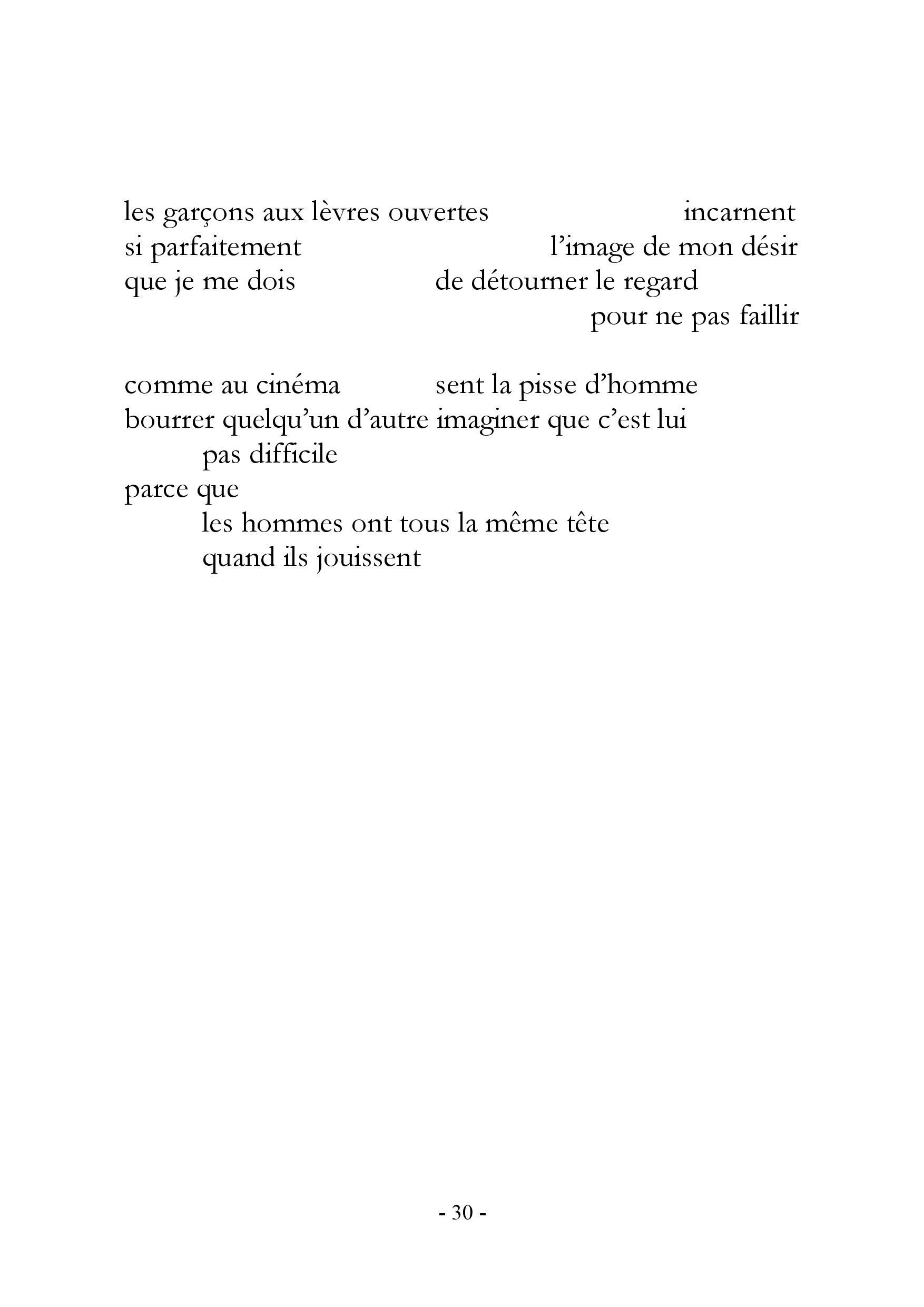 les garçons aux lèvres ouvertes incarnent
si parfaitement l’image de mon désir
que je me dois de détourner le regard
pour ne pas faillir

comme au cinéma sent la pisse d’homme
bourrer quelqu’un d’autre imaginer que c’est lui
pas difficile
parce que
les hommes ont tous la même tête
quand ils jouissent

- 30 -